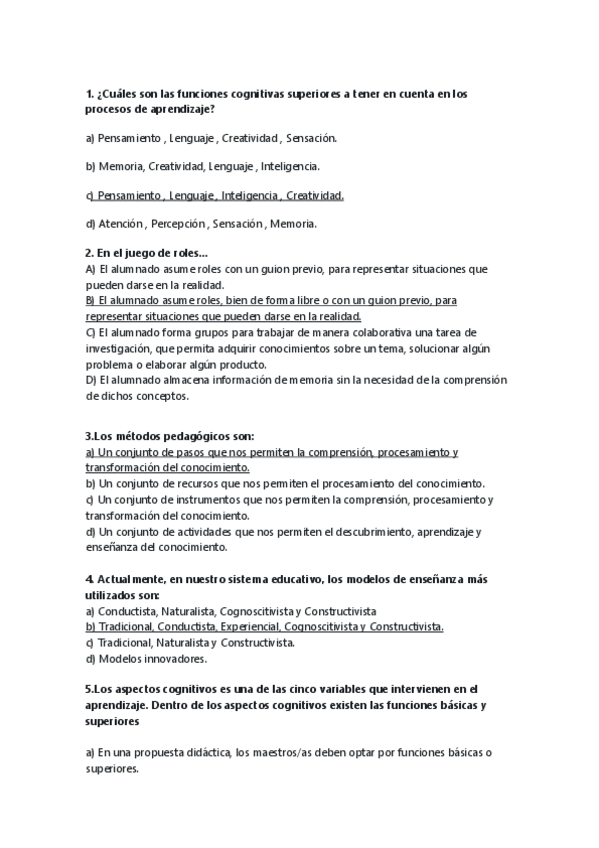 1. ¿Cuáles son las funciones cognitivas superiores a tener en cuenta en los procesos de aprendizaje?

a) Pensamiento , Lenguaje , Creatividad , Sensación.

b) Memoria, Creatividad, Lenguaje , Inteligencia.

c) Pensamiento , Lenguaje , Inteligencia , Creatividad.

d) Atención , Percepción , Sensación , Memoria.

2. En el juego de roles...
A) El alumnado asume roles con un guion previo, para representar situaciones que pueden darse en la realidad.
B) El alumnado asume roles, bien de forma libre o con un guion previo, para representar situaciones que pueden darse en la realidad.
C) El alumnado forma grupos para trabajar de manera colaborativa una tarea de investigación, que permita adquirir conocimientos sobre un tema, solucionar algún problema o elaborar algún producto.
D) El alumnado almacena información de memoria sin la necesidad de la comprensión de dichos conceptos.

3.Los métodos pedagógicos son:
a) Un conjunto de pasos que nos permiten la comprensión, procesamiento y transformación del conocimiento.
b) Un conjunto de recursos que nos permiten el procesamiento del conocimiento.
c) Un conjunto de instrumentos que nos permiten la comprensión, procesamiento y transformación del conocimiento.
d) Un conjunto de actividades que nos permiten el descubrimiento, aprendizaje y enseñanza del conocimiento.

4. Actualmente, en nuestro sistema educativo, los modelos de enseñanza más utilizados son:
a) Conductista, Naturalista, Cognoscitivista y Constructivista
b) Tradicional, Conductista, Experiencial, Cognoscitivista y Constructivista.
c) Tradicional, Naturalista y Constructivista.
d) Modelos innovadores.

5.Los aspectos cognitivos es una de las cinco variables que intervienen en el aprendizaje. Dentro de los aspectos cognitivos existen las funciones básicas y superiores

a) En una propuesta didáctica, los maestros/as deben optar por funciones básicas o superiores.